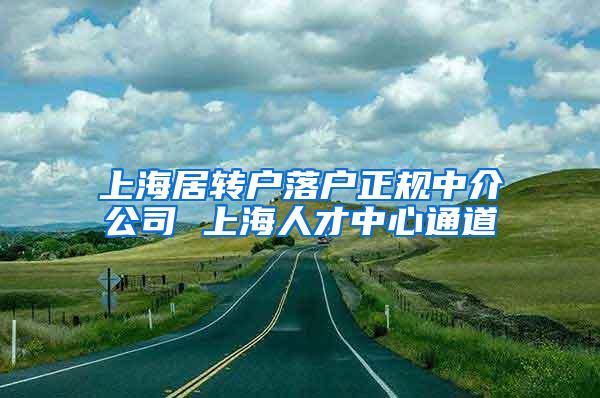 上海居转户落户正规中介公司 上海人才中心通道